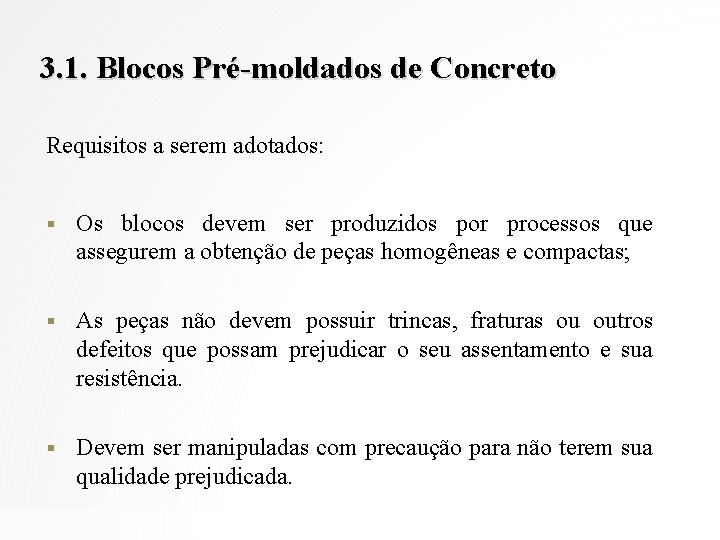 3.1. Blocos Pré-moldados de Concreto

Requisitos a serem adotados:

▪ Os blocos devem ser produzidos por processos que assegurem a obtenção de peças homogêneas e compactas;

▪ As peças não devem possuir trincas, fraturas ou outros defeitos que possam prejudicar o seu assentamento e sua resistência.

▪ Devem ser manipuladas com precaução para não terem sua qualidade prejudicada.